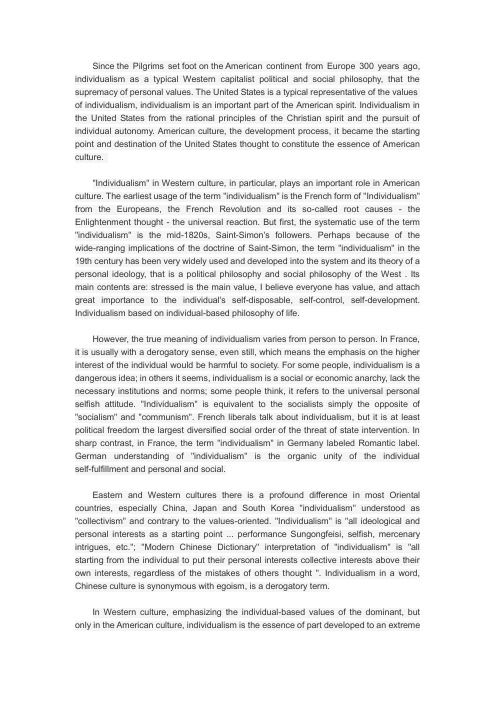 Since the Pilgrims set foot on the American continent from Europe 300 years ago, individualism as a typical Western capitalist political and social philosophy, that the supremacy of personal values. The United States is a typical representative of the values of individualism, individualism is an important part of the American spirit. Individualism in the United States from the rational principles of the Christian spirit and the pursuit of individual autonomy. American culture, the development process, it became the starting point and destination of the United States thought to constitute the essence of American culture.

"Individualism" in Western culture, in particular, plays an important role in American culture. The earliest usage of the term "individualism" is the French form of "Individualism" from the Europeans, the French Revolution and its so-called root causes - the Enlightenment thought - the universal reaction. But first, the systematic use of the term "individualism" is the mid-1820s, Saint-Simon's followers. Perhaps because of the wide-ranging implications of the doctrine of Saint-Simon, the term "individualism" in the 19th century has been very widely used and developed into the system and its theory of a personal ideology, that is a political philosophy and social philosophy of the West . Its main contents are: stressed is the main value, I believe everyone has value, and attach great importance to the individual's self-disposable, self-control, self-development. Individualism based on individual-based philosophy of life.

However, the true meaning of individualism varies from person to person. In France, it is usually with a derogatory sense, even still, which means the emphasis on the higher interest of the individual would be harmful to society. For some people, individualism is a dangerous idea; in others it seems, individualism is a social or economic anarchy, lack the necessary institutions and norms; some people think, it refers to the universal personal selfish attitude. "Individualism" is equivalent to the socialists simply the opposite of "socialism" and "communism". French liberals talk about individualism, but it is at least political freedom the largest diversified social order of the threat of state intervention. In sharp contrast, in France, the term "individualism" in Germany labeled Romantic label. German understanding of "individualism" is the organic unity of the individual self-fulfillment and personal and social.

Eastern and Western cultures there is a profound difference in most Oriental countries, especially China, Japan and South Korea "individualism" understood as "collectivism" and contrary to the values-oriented. "Individualism" is "all ideological and personal interests as a starting point ... performance Sungongfeisi, selfish, mercenary intrigues, etc."; "Modern Chinese Dictionary" interpretation of "individualism" is "all starting from the individual to put their personal interests collective interests above their own interests, regardless of the mistakes of others thought ". Individualism in a word, Chinese culture is synonymous with egoism, is a derogatory term.

In Western culture, emphasizing the individual-based values of the dominant, but only in the American culture, individualism is the essence of part developed to an extreme